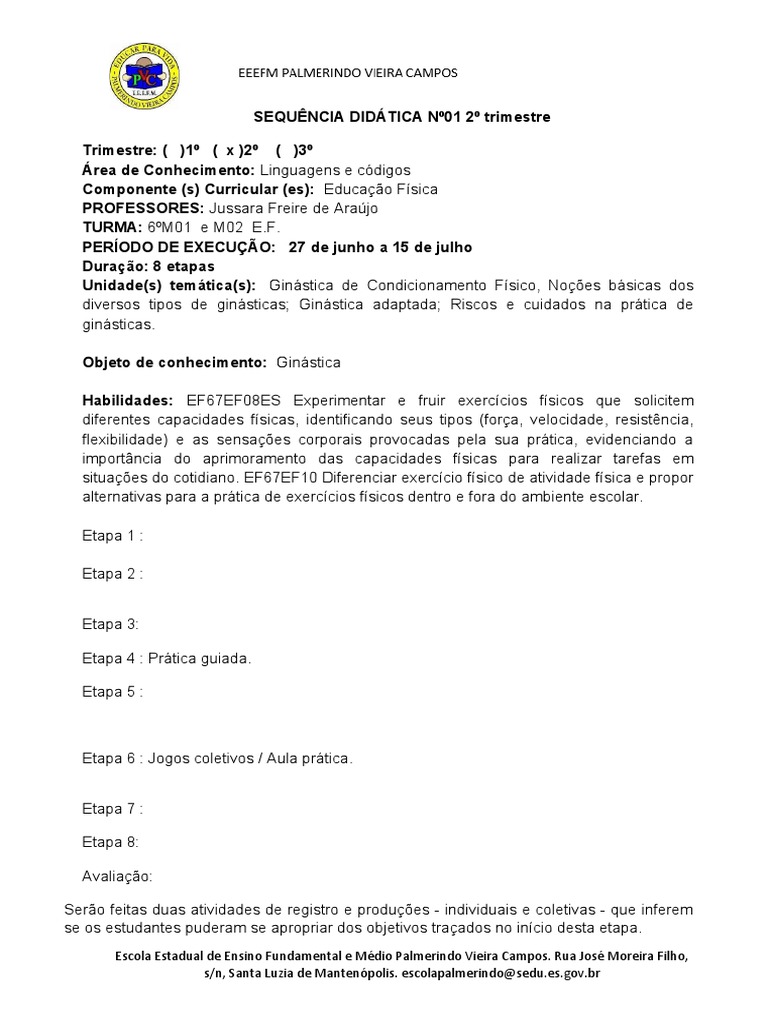 EDUCAR PARA VIDA
PVC
E.E.E.F.M.
PALMERINDO VIEIRA CAMPOS

EEEFM PALMERINDO VIEIRA CAMPOS

SEQUÊNCIA DIDÁTICA Nº01 2º trimestre

Trimestre: ( )1º ( x )2º ( )3º
Área de Conhecimento: Linguagens e códigos
Componente (s) Curricular (es): Educação Física
PROFESSORES: Jussara Freire de Araújo
TURMA: 6ºM01 e M02 E.F.
PERÍODO DE EXECUÇÃO: 27 de junho a 15 de julho
Duração: 8 etapas
Unidade(s) temática(s): Ginástica de Condicionamento Físico, Noções básicas dos diversos tipos de ginásticas; Ginástica adaptada; Riscos e cuidados na prática de ginásticas.

Objeto de conhecimento: Ginástica

Habilidades: EF67EF08ES Experimentar e fruir exercícios físicos que solicitem diferentes capacidades físicas, identificando seus tipos (força, velocidade, resistência, flexibilidade) e as sensações corporais provocadas pela sua prática, evidenciando a importância do aprimoramento das capacidades físicas para realizar tarefas em situações do cotidiano. EF67EF10 Diferenciar exercício físico de atividade física e propor alternativas para a prática de exercícios físicos dentro e fora do ambiente escolar.

Etapa 1 :

Etapa 2 :

Etapa 3:

Etapa 4 : Prática guiada.

Etapa 5 :

Etapa 6 : Jogos coletivos / Aula prática.

Etapa 7 :

Etapa 8:

Avaliação:

Serão feitas duas atividades de registro e produções - individuais e coletivas - que inferem se os estudantes puderam se apropriar dos objetivos traçados no início desta etapa.

Escola Estadual de Ensino Fundamental e Médio Palmerindo Vieira Campos. Rua José Moreira Filho, s/n, Santa Luzia de Mantenópolis. escolapalmerindo@sedu.es.gov.br